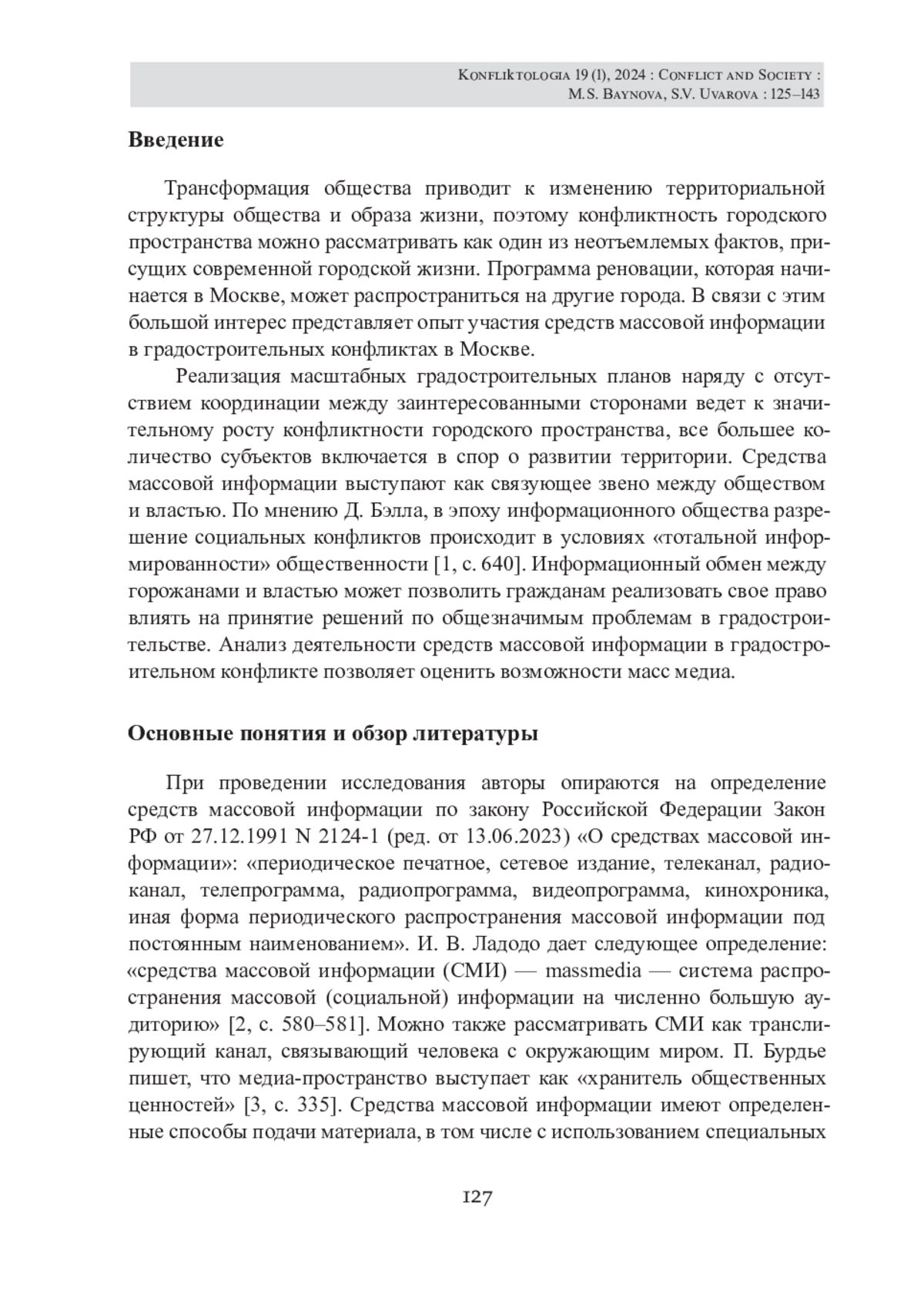 Konfliktologia 19 (1), 2024 : Conflict and Society :
M.S. Baynova, S.V. Uvarova : 125–143

Введение

Трансформация общества приводит к изменению территориальной структуры общества и образа жизни, поэтому конфликтность городского пространства можно рассматривать как один из неотъемлемых фактов, присущих современной городской жизни. Программа реновации, которая начинается в Москве, может распространиться на другие города. В связи с этим большой интерес представляет опыт участия средств массовой информации в градостроительных конфликтах в Москве.

Реализация масштабных градостроительных планов наряду с отсутствием координации между заинтересованными сторонами ведет к значительному росту конфликтности городского пространства, все большее количество субъектов включается в спор о развитии территории. Средства массовой информации выступают как связующее звено между обществом и властью. По мнению Д. Бэлла, в эпоху информационного общества разрешение социальных конфликтов происходит в условиях «тотальной информированности» общественности [1, с. 640]. Информационный обмен между горожанами и властью может позволить гражданам реализовать свое право влиять на принятие решений по общезначимым проблемам в градостроительстве. Анализ деятельности средств массовой информации в градостроительном конфликте позволяет оценить возможности масс медиа.

Основные понятия и обзор литературы

При проведении исследования авторы опираются на определение средств массовой информации по закону Российской Федерации Закон РФ от 27.12.1991 N 2124-1 (ред. от 13.06.2023) «О средствах массовой информации»: «периодическое печатное, сетевое издание, телеканал, радиоканал, телепрограмма, радиопрограмма, видеопрограмма, кинохроника, иная форма периодического распространения массовой информации под постоянным наименованием». И. В. Ладодо дает следующее определение: «средства массовой информации (СМИ) — massmedia — система распространения массовой (социальной) информации на численно большую аудиторию» [2, с. 580–581]. Можно также рассматривать СМИ как транслирующий канал, связывающий человека с окружающим миром. П. Бурдье пишет, что медиа-пространство выступает как «хранитель общественных ценностей» [3, с. 335]. Средства массовой информации имеют определенные способы подачи материала, в том числе с использованием специальных

127